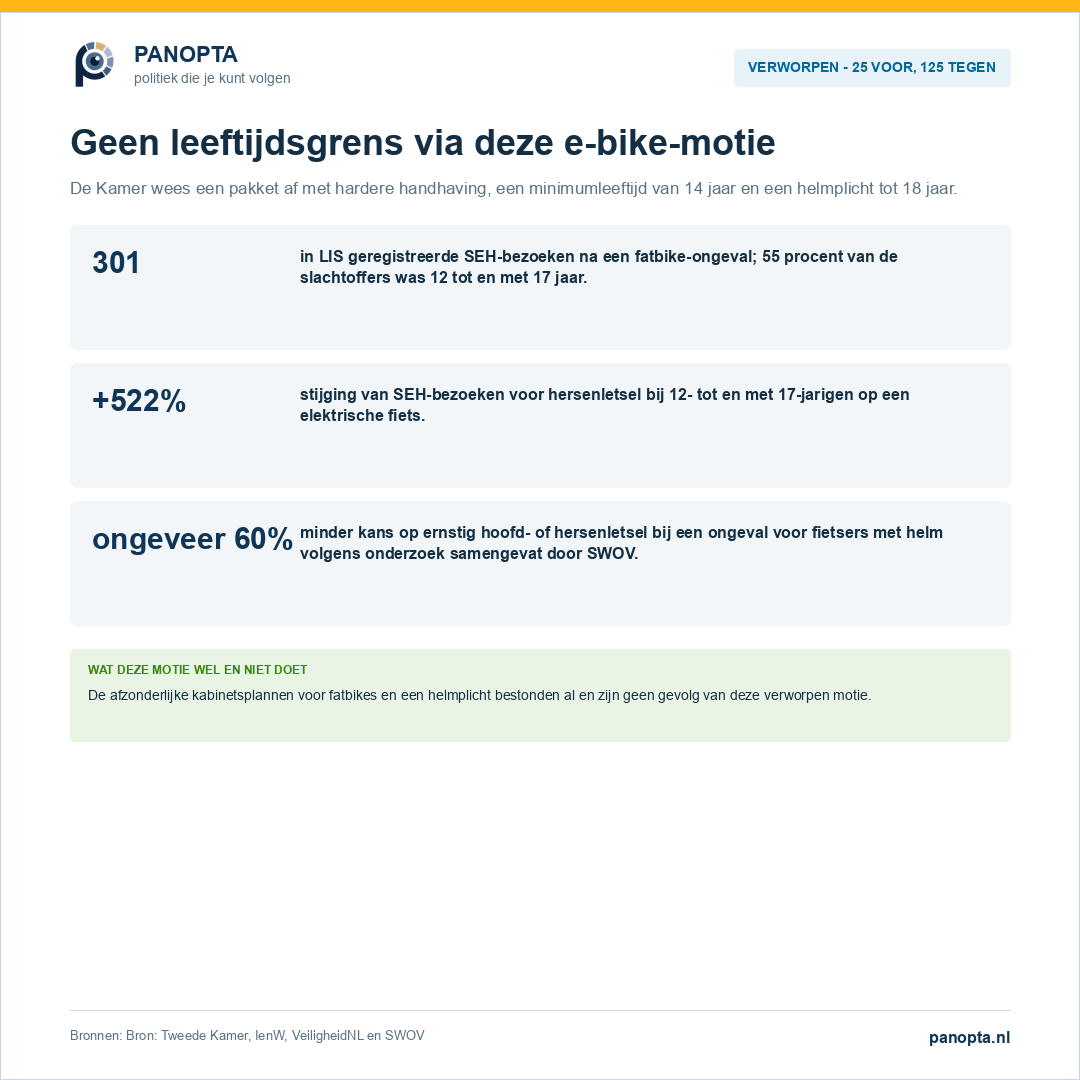 PANOPTA
politiek die je kunt volgen

VERWORPEN - 25 VOOR, 125 TEGEN

Geen leeftijdsgrens via deze e-bike-motie

De Kamer wees een pakket af met hardere handhaving, een minimumleeftijd van 14 jaar en een helmplicht tot 18 jaar.

301
in LIS geregistreerde SEH-bezoeken na een fatbike-ongeval; 55 procent van de slachtoffers was 12 tot en met 17 jaar.

+522%
stijging van SEH-bezoeken voor hersenletsel bij 12- tot en met 17-jarigen op een elektrische fiets.

ongeveer 60%
minder kans op ernstig hoofd- of hersenletsel bij een ongeval voor fietsers met helm volgens onderzoek samengevat door SWOV.

WAT DEZE MOTIE WEL EN NIET DOET
De afzonderlijke kabinetsplannen voor fatbikes en een helmplicht bestonden al en zijn geen gevolg van deze verworpen motie.

Bronnen: Bron: Tweede Kamer, IenW, VeiligheidNL en SWOV

panopta.nl